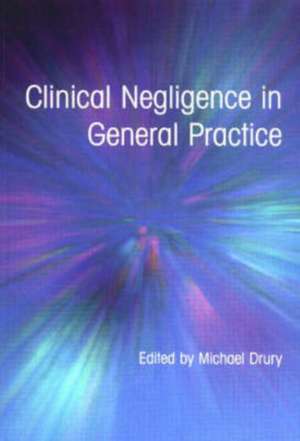 Clinical Negligence in General Practice

Edited by Michael Drury